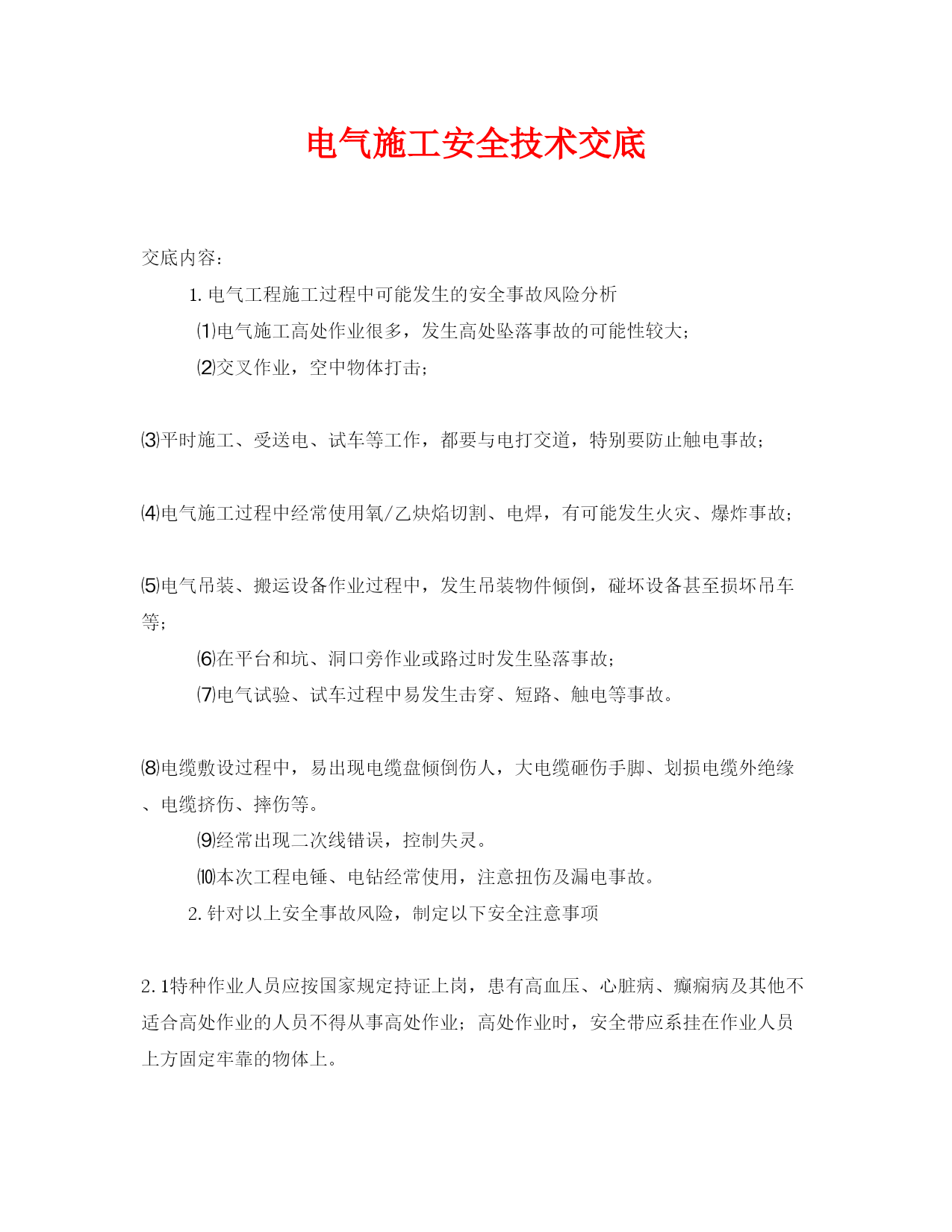 电气施工安全技术交底

交底内容：

1. 电气工程施工过程中可能发生的安全事故风险分析

⑴电气施工高处作业很多，发生高处坠落事故的可能性较大；

⑵交叉作业，空中物体打击；

⑶平时施工、受送电、试车等工作，都要与电打交道，特别要防止触电事故；

⑷电气施工过程中经常使用氧/乙炔焰切割、电焊，有可能发生火灾、爆炸事故；

⑸电气吊装、搬运设备作业过程中，发生吊装物件倾倒，碰坏设备甚至损坏吊车等；

⑹在平台和坑、洞口旁作业或路过时发生坠落事故；

⑺电气试验、试车过程中易发生击穿、短路、触电等事故。

⑻电缆敷设过程中，易出现电缆盘倾倒伤人，大电缆砸伤手脚、划损电缆外绝缘、电缆挤伤、摔伤等。

⑼经常出现二次线错误，控制失灵。

⑽本次工程电锤、电钻经常使用，注意扭伤及漏电事故。

2. 针对以上安全事故风险，制定以下安全注意事项

2. 1特种作业人员应按国家规定持证上岗，患有高血压、心脏病、癫痫病及其他不适合高处作业的人员不得从事高处作业；高处作业时，安全带应系挂在作业人员上方固定牢靠的物体上。